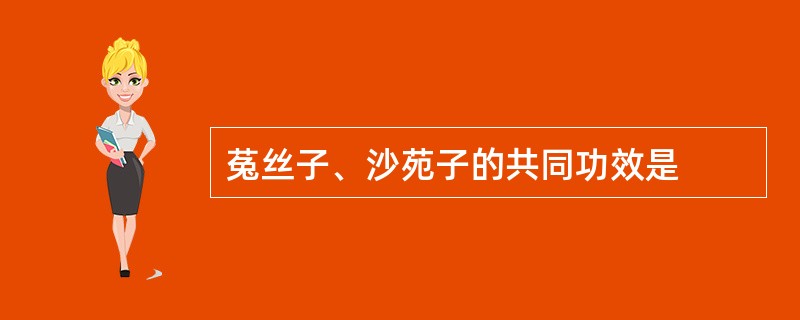 菟丝子、沙苑子的共同功效是